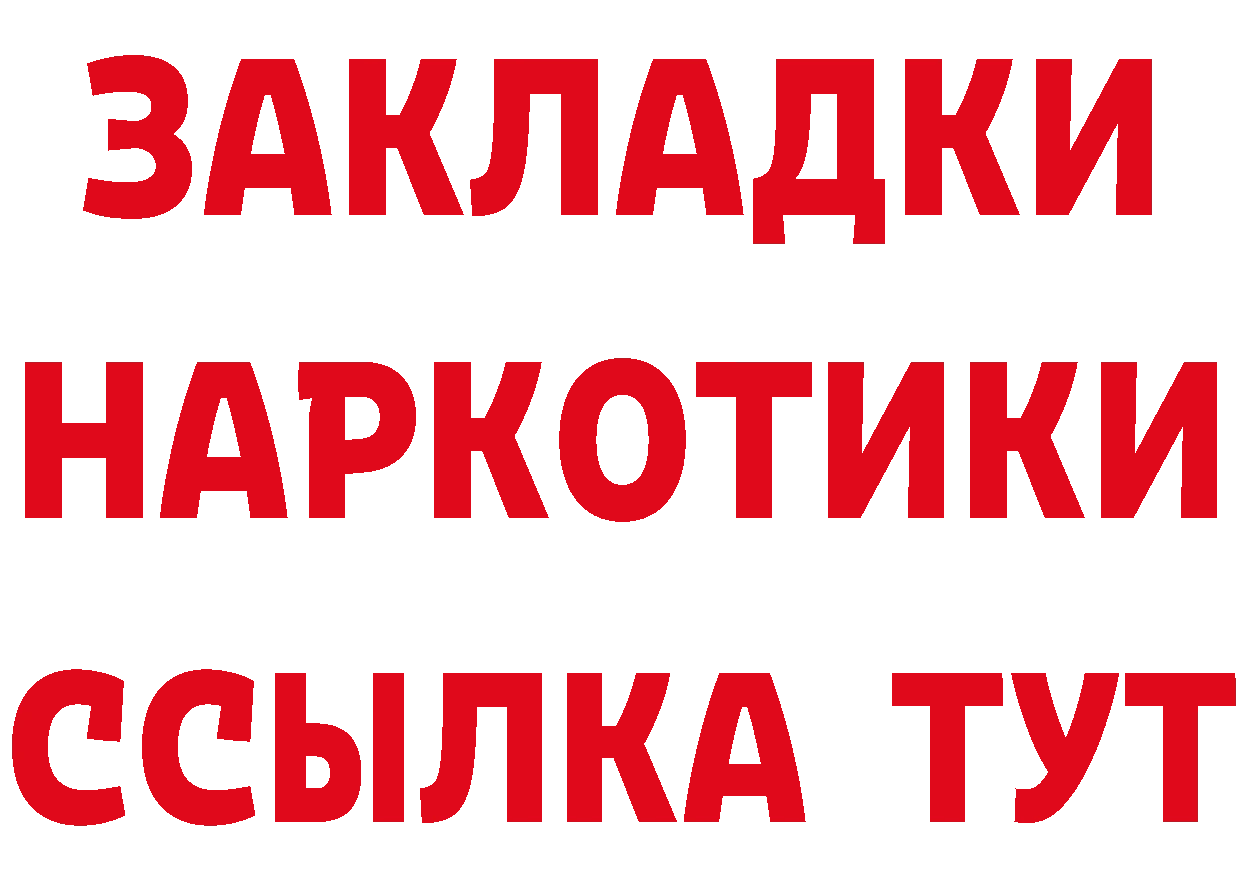 ЗАКЛАДКИ
НАРКОТИКИ
ССЫЛКА ТУТ